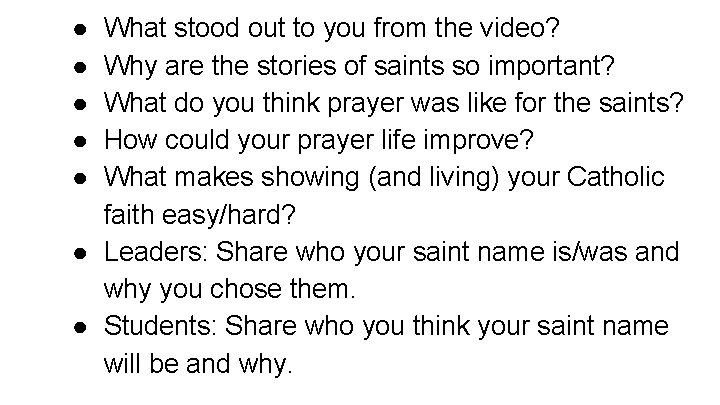 - What stood out to you from the video?
- Why are the stories of saints so important?
- What do you think prayer was like for the saints?
- How could your prayer life improve?
- What makes showing (and living) your Catholic faith easy/hard?
- Leaders: Share who your saint name is/was and why you chose them.
- Students: Share who you think your saint name will be and why.